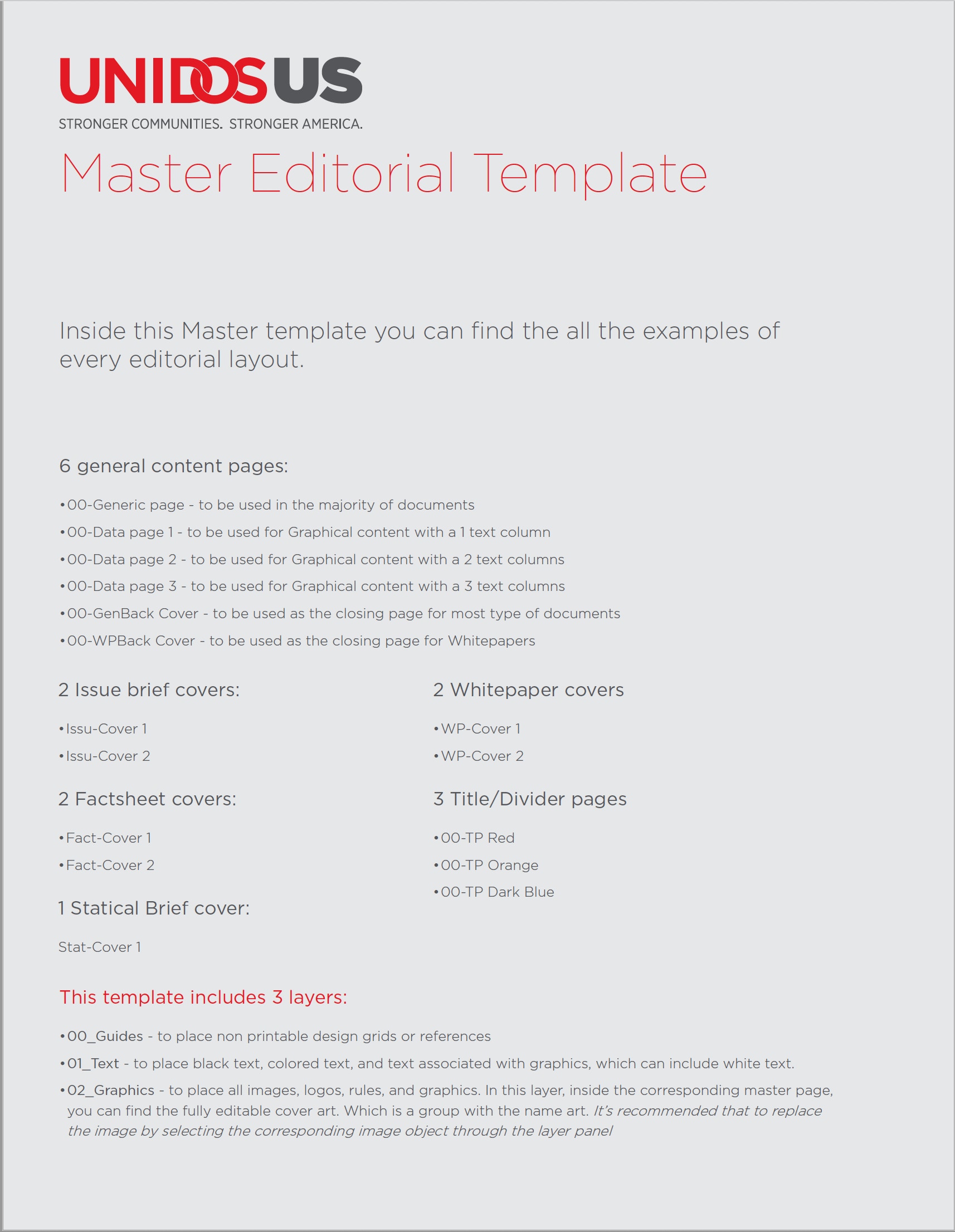 UNIDOSUS
STRONGER COMMUNITIES. STRONGER AMERICA.

Master Editorial Template

Inside this Master template you can find the all the examples of every editorial layout.

6 general content pages:

•00-Generic page - to be used in the majority of documents
•00-Data page 1 - to be used for Graphical content with a 1 text column
•00-Data page 2 - to be used for Graphical content with a 2 text columns
•00-Data page 3 - to be used for Graphical content with a 3 text columns
•00-GenBack Cover - to be used as the closing page for most type of documents
•00-WPBack Cover - to be used as the closing page for Whitepapers

2 Issue brief covers:

•Issu-Cover 1
•Issu-Cover 2

2 Factsheet covers:

•Fact-Cover 1
•Fact-Cover 2

1 Statical Brief cover:

Stat-Cover 1

2 Whitepaper covers

•WP-Cover 1
•WP-Cover 2

3 Title/Divider pages

•00-TP Red
•00-TP Orange
•00-TP Dark Blue

This template includes 3 layers:

•00_Guides - to place non printable design grids or references
•01_Text - to place black text, colored text, and text associated with graphics, which can include white text.
•02_Graphics - to place all images, logos, rules, and graphics. In this layer, inside the corresponding master page, you can find the fully editable cover art. Which is a group with the name art. It's recommended that to replace the image by selecting the corresponding image object through the layer panel